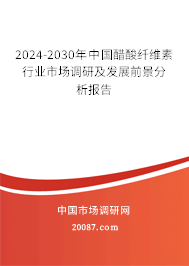 2024-2030年中国醋酸纤维素行业市场调研及发展前景分析报告

中国市场调研网

20087.com